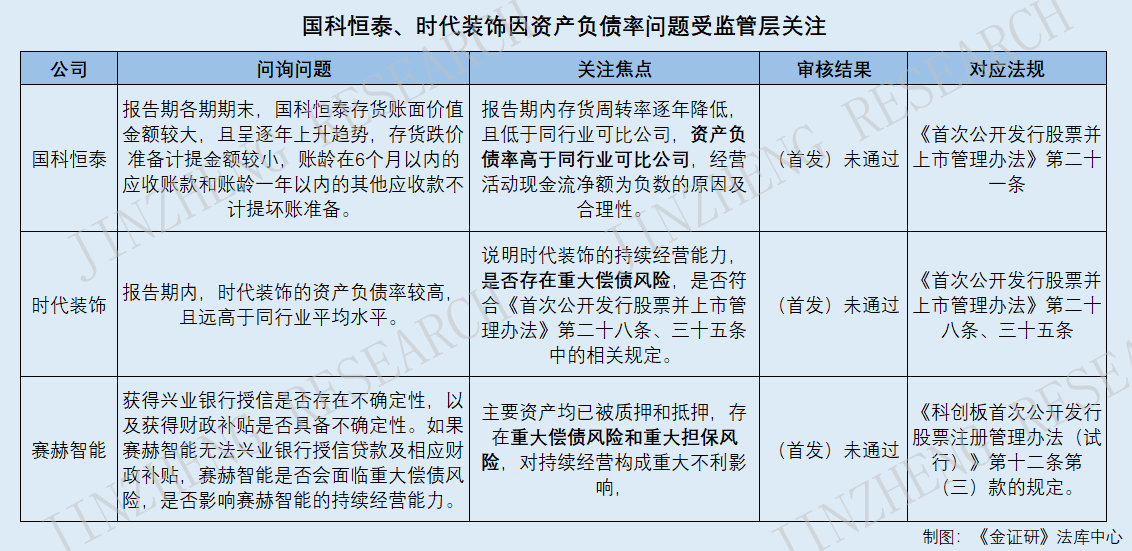 国科恒泰、时代装饰因资产负债率问题受监管层关注

| 公司 | 问询问题 | 关注焦点 | 审核结果 | 对应法规 |
|---|---|---|---|---|
| 国科恒泰 | 报告期各期期末，国科恒泰存货账面价值金额较大，且呈逐年上升趋势，存货跌价准备计提金额较小，账龄在6个月以内的应收账款和账龄一年以内的其他应收款不计提坏账准备。 | 报告期内存货周转率逐年降低，且低于同行业可比公司，资产负债率高于同行业可比公司，经营活动现金流净额为负数的原因及合理性。 | （首发）未通过 | 《首次公开发行股票并上市管理办法》第二十一条 |
| 时代装饰 | 报告期内，时代装饰的资产负债率较高，且远高于同行业平均水平。 | 说明时代装饰的持续经营能力，是否存在重大偿债风险，是否符合《首次公开发行股票并上市管理办法》第二十八条、三十五条中的相关规定。 | （首发）未通过 | 《首次公开发行股票并上市管理办法》第二十八条、三十五条 |
| 赛赫智能 | 获得兴业银行授信是否存在不确定性，以及获得财政补贴是否具备不确定性。如果赛赫智能无法兴业银行授信贷款及相应财政补贴，赛赫智能是否会面临重大偿债风险，是否影响赛赫智能的持续经营能力。 | 主要资产均已被质押和抵押，存在重大偿债风险和重大担保风险，对持续经营构成重大不利影响， | （首发）未通过 | 《科创板首次公开发行股票注册管理办法（试行）》第十二条第（三）款的规定。 |

制图：《金证研》法库中心

JINZHENG RESEARCH